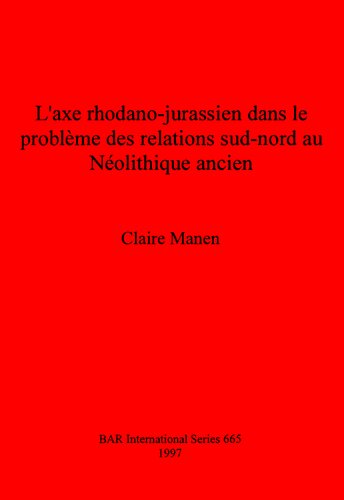 L'axe rhodano-jurassien dans le problème des relations sud-nord au Néolithique ancien

Claire Manen

BAR International Series 665
1997